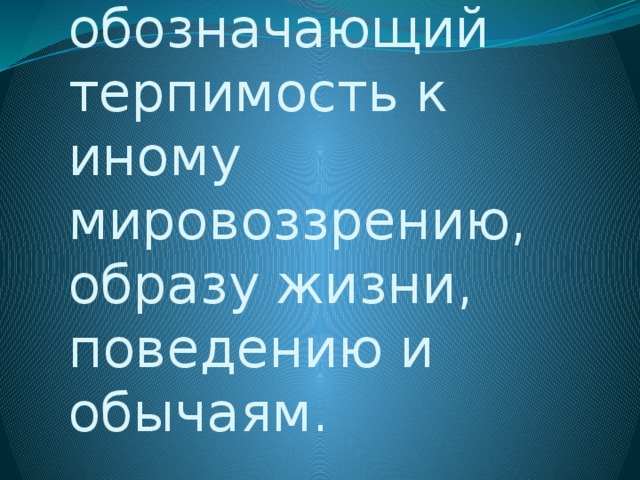 обозначающий терпимость к иному мировоззрению, образу жизни, поведению и обычаям.